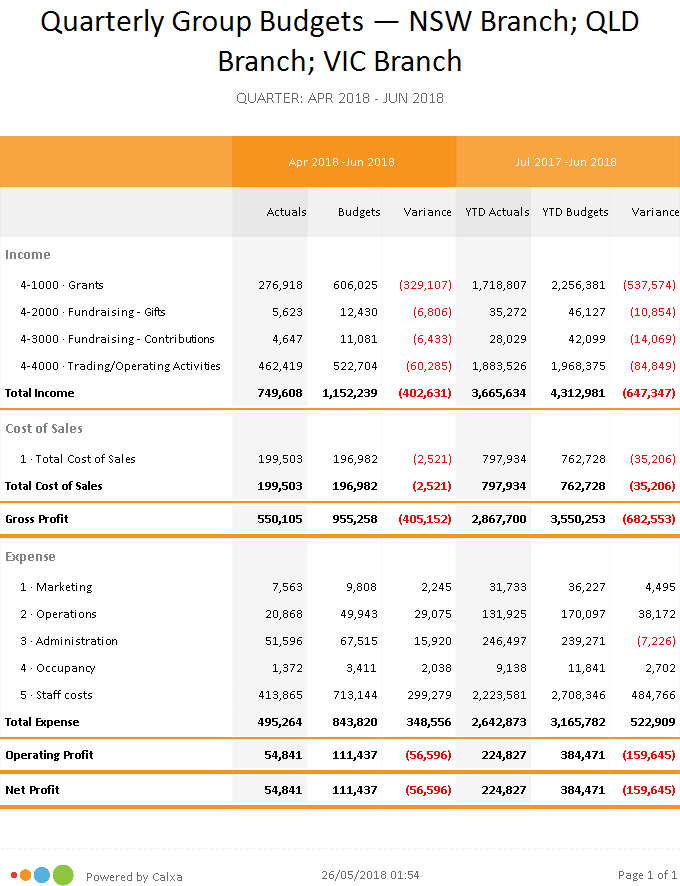 Quarterly Group Budgets — NSW Branch; QLD Branch; VIC Branch

QUARTER: APR 2018 - JUN 2018

| | Apr 2018 -Jun 2018 | | | Jul 2017 -Jun 2018 | | |
|---|---|---|---|---|---|---|
| | Actuals | Budgets | Variance | YTD Actuals | YTD Budgets | Variance |
| Income | | | | | | |
| 4-1000 · Grants | 276,918 | 606,025 | (329,107) | 1,718,807 | 2,256,381 | (537,574) |
| 4-2000 · Fundraising - Gifts | 5,623 | 12,430 | (6,806) | 35,272 | 46,127 | (10,854) |
| 4-3000 · Fundraising - Contributions | 4,647 | 11,081 | (6,433) | 28,029 | 42,099 | (14,069) |
| 4-4000 · Trading/Operating Activities | 462,419 | 522,704 | (60,285) | 1,883,526 | 1,968,375 | (84,849) |
| Total Income | 749,608 | 1,152,239 | (402,631) | 3,665,634 | 4,312,981 | (647,347) |
| Cost of Sales | | | | | | |
| 1 · Total Cost of Sales | 199,503 | 196,982 | (2,521) | 797,934 | 762,728 | (35,206) |
| Total Cost of Sales | 199,503 | 196,982 | (2,521) | 797,934 | 762,728 | (35,206) |
| Gross Profit | 550,105 | 955,258 | (405,152) | 2,867,700 | 3,550,253 | (682,553) |
| Expense | | | | | | |
| 1 · Marketing | 7,563 | 9,808 | 2,245 | 31,733 | 36,227 | 4,495 |
| 2 · Operations | 20,868 | 49,943 | 29,075 | 131,925 | 170,097 | 38,172 |
| 3 · Administration | 51,596 | 67,515 | 15,920 | 246,497 | 239,271 | (7,226) |
| 4 · Occupancy | 1,372 | 3,411 | 2,038 | 9,138 | 11,841 | 2,702 |
| 5 · Staff costs | 413,865 | 713,144 | 299,279 | 2,223,581 | 2,708,346 | 484,766 |
| Total Expense | 495,264 | 843,820 | 348,556 | 2,642,873 | 3,165,782 | 522,909 |
| Operating Profit | 54,841 | 111,437 | (56,596) | 224,827 | 384,471 | (159,645) |
| Net Profit | 54,841 | 111,437 | (56,596) | 224,827 | 384,471 | (159,645) |

Powered by Calxa 26/05/2018 01:54 Page 1 of 1